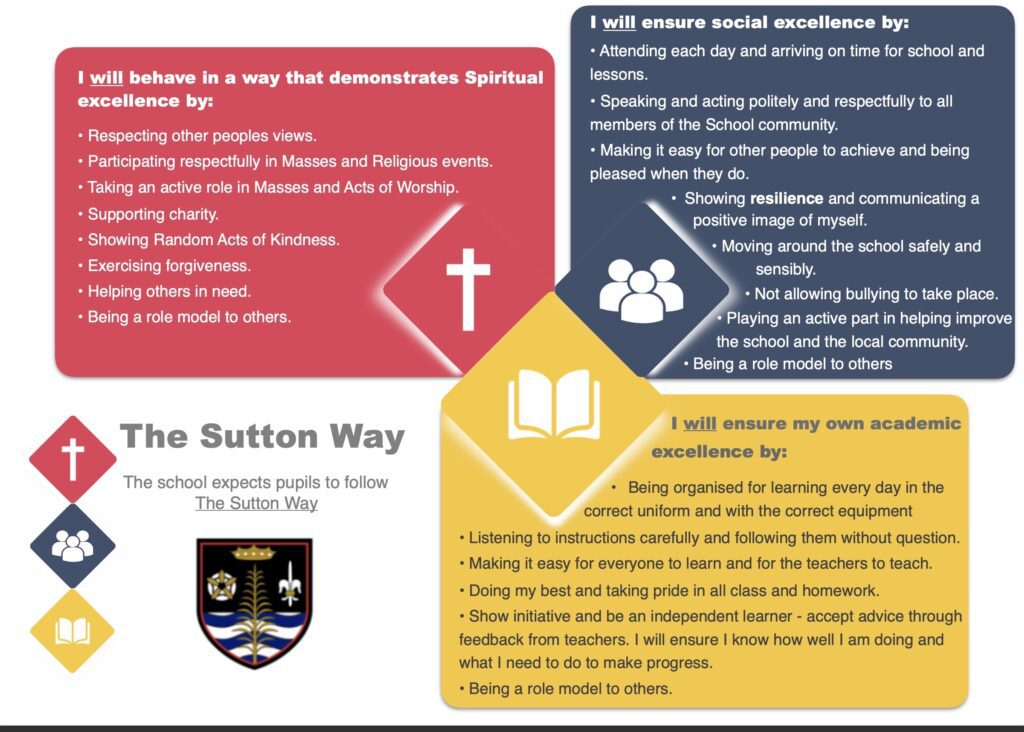 I will behave in a way that demonstrates Spiritual excellence by:

• Respecting other peoples views.
• Participating respectfully in Masses and Religious events.
• Taking an active role in Masses and Acts of Worship.
• Supporting charity.
• Showing Random Acts of Kindness.
• Exercising forgiveness.
• Helping others in need.
• Being a role model to others.

I will ensure social excellence by:

• Attending each day and arriving on time for school and lessons.
• Speaking and acting politely and respectfully to all members of the School community.
• Making it easy for other people to achieve and being pleased when they do.
• Showing resilience and communicating a positive image of myself.
• Moving around the school safely and sensibly.
• Not allowing bullying to take place.
• Playing an active part in helping improve the school and the local community.
• Being a role model to others

The Sutton Way

The school expects pupils to follow The Sutton Way

I will ensure my own academic excellence by:

• Being organised for learning every day in the correct uniform and with the correct equipment
• Listening to instructions carefully and following them without question.
• Making it easy for everyone to learn and for the teachers to teach.
• Doing my best and taking pride in all class and homework.
• Show initiative and be an independent learner - accept advice through feedback from teachers. I will ensure I know how well I am doing and what I need to do to make progress.
• Being a role model to others.